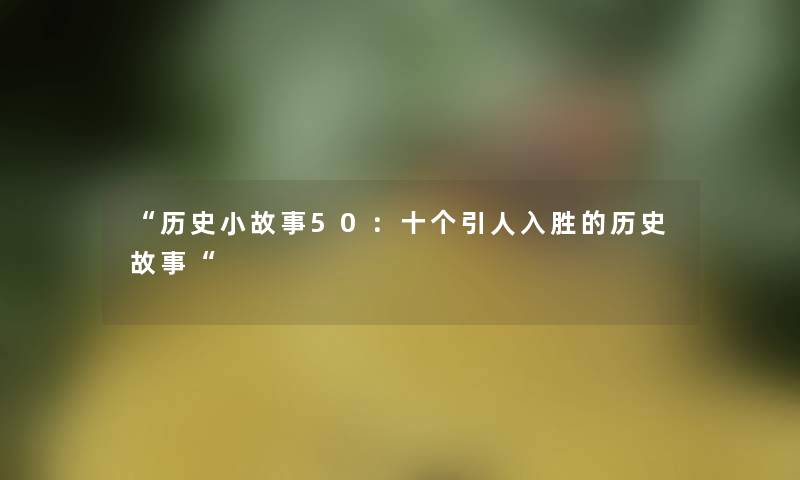 “历史小故事50：十个引人入胜的历史故事“